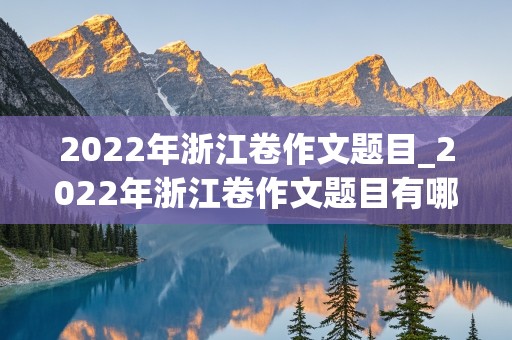 2022年浙江卷作文题目_2022年浙江卷作文题目有哪